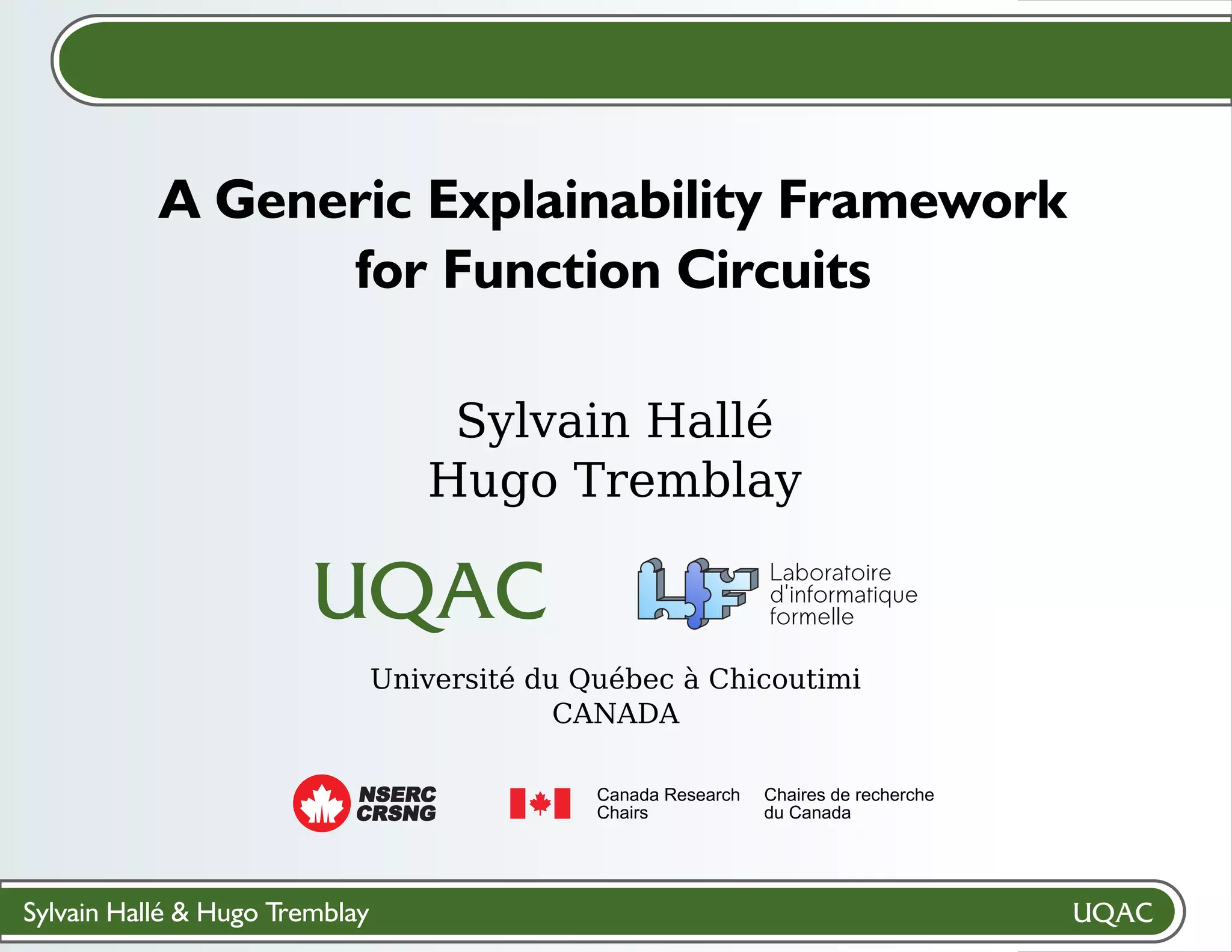 A Generic Explainability Framework for Function Circuits

Sylvain Hallé
Hugo Tremblay

UQAC

LIF Laboratoire d'informatique formelle

Université du Québec à Chicoutimi
CANADA

NSERC
CRSNG

Canada Research Chairs

Chaires de recherche du Canada

Sylvain Hallé & Hugo Tremblay

UQAC